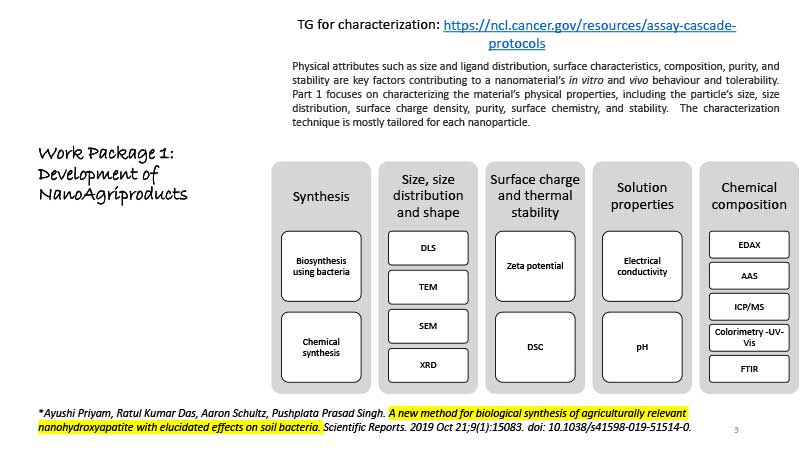 TG for characterization: https://ncl.cancer.gov/resources/assay-cascade-protocols

Physical attributes such as size and ligand distribution, surface characteristics, composition, purity, and stability are key factors contributing to a nanomaterial's in vitro and vivo behaviour and tolerability. Part 1 focuses on characterizing the material's physical properties, including the particle's size, size distribution, surface charge density, purity, surface chemistry, and stability. The characterization technique is mostly tailored for each nanoparticle.

Work Package 1: Development of NanoAgriproducts

Synthesis

Biosynthesis using bacteria

Chemical synthesis

Size, size distribution and shape

DLS

TEM

SEM

XRD

Surface charge and thermal stability

Zeta potential

DSC

Solution properties

Electrical conductivity

pH

Chemical composition

EDAX

AAS

ICP/MS

Colorimetry -UV-Vis

FTIR

*Ayushi Priyam, Ratul Kumar Das, Aaron Schultz, Pushplata Prasad Singh. A new method for biological synthesis of agriculturally relevant nanohydroxyapatite with elucidated effects on soil bacteria. Scientific Reports. 2019 Oct 21;9(1):15083. doi: 10.1038/s41598-019-51514-0.

3